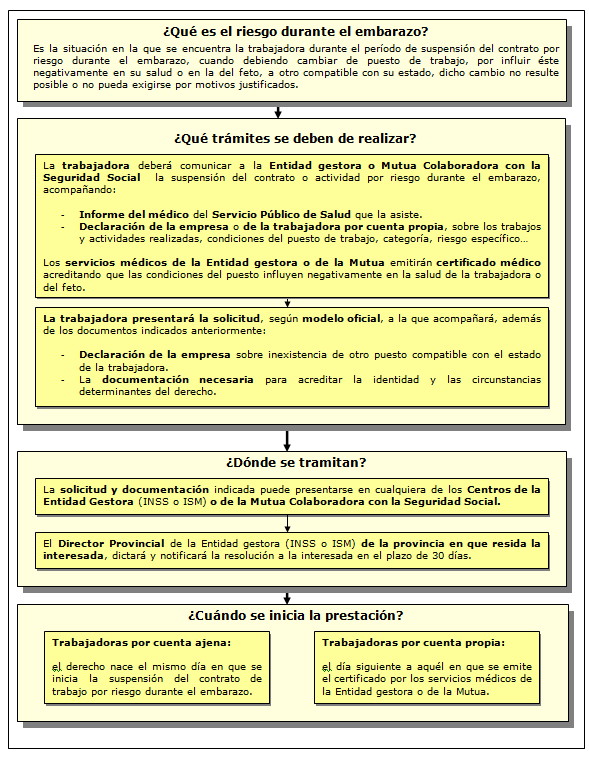 ¿Qué es el riesgo durante el embarazo?

Es la situación en la que se encuentra la trabajadora durante el período de suspensión del contrato por riesgo durante el embarazo, cuando debiendo cambiar de puesto de trabajo, por influir éste negativamente en su salud o en la del feto, a otro compatible con su estado, dicho cambio no resulte posible o no pueda exigirse por motivos justificados.

¿Qué trámites se deben de realizar?

La trabajadora deberá comunicar a la Entidad gestora o Mutua Colaboradora con la Seguridad Social la suspensión del contrato o actividad por riesgo durante el embarazo, acompañando:

- Informe del médico del Servicio Público de Salud que la asiste.
- Declaración de la empresa o de la trabajadora por cuenta propia, sobre los trabajos y actividades realizadas, condiciones del puesto de trabajo, categoría, riesgo específico…

Los servicios médicos de la Entidad gestora o de la Mutua emitirán certificado médico acreditando que las condiciones del puesto influyen negativamente en la salud de la trabajadora o del feto.

La trabajadora presentará la solicitud, según modelo oficial, a la que acompañará, además de los documentos indicados anteriormente:

- Declaración de la empresa sobre inexistencia de otro puesto compatible con el estado de la trabajadora.
- La documentación necesaria para acreditar la identidad y las circunstancias determinantes del derecho.

¿Dónde se tramitan?

La solicitud y documentación indicada puede presentarse en cualquiera de los Centros de la Entidad Gestora (INSS o ISM) o de la Mutua Colaboradora con la Seguridad Social.

El Director Provincial de la Entidad gestora (INSS o ISM) de la provincia en que resida la interesada, dictará y notificará la resolución a la interesada en el plazo de 30 días.

¿Cuándo se inicia la prestación?

Trabajadoras por cuenta ajena:

el derecho nace el mismo día en que se inicia la suspensión del contrato de trabajo por riesgo durante el embarazo.

Trabajadoras por cuenta propia:

el día siguiente a aquél en que se emite el certificado por los servicios médicos de la Entidad gestora o de la Mutua.